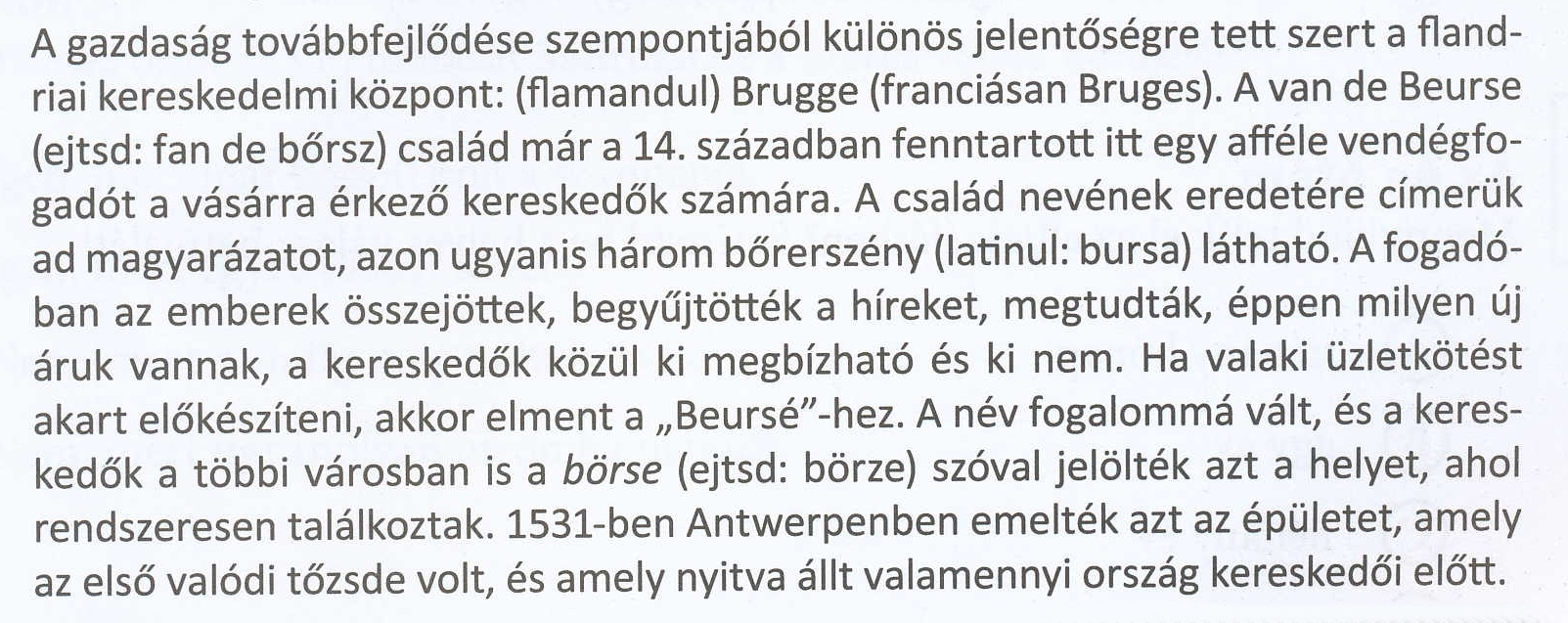 A gazdaság továbbfejlődése szempontjából különös jelentőségre tett szert a flandriai kereskedelmi központ: (flamandul) Brugge (franciásan Bruges). A van de Beurse (ejtsd: fan de bőrsz) család már a 14. században fenntartott itt egy afféle vendégfogadót a vásárra érkező kereskedők számára. A család nevének eredetére címerük ad magyarázatot, azon ugyanis három bőrerszény (latinul: bursa) látható. A fogadóban az emberek összejöttek, begyűjtötték a híreket, megtudták, éppen milyen új áruk vannak, a kereskedők közül ki megbízható és ki nem. Ha valaki üzletkötést akart előkészíteni, akkor elment a „Beursé"-hez. A név fogalommá vált, és a kereskedők a többi városban is a börse (ejtsd: börze) szóval jelölték azt a helyet, ahol rendszeresen találkoztak. 1531-ben Antwerpenben emelték azt az épületet, amely az első valódi tőzsde volt, és amely nyitva állt valamennyi ország kereskedői előtt.